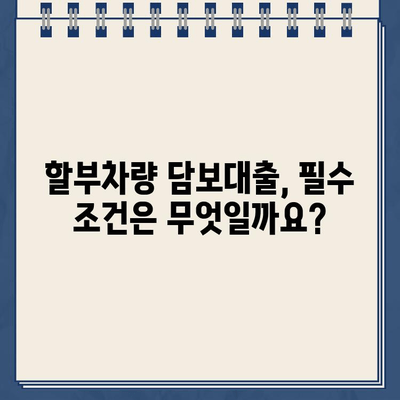 할부차량 담보대출, 필수 조건은 무엇일까요?